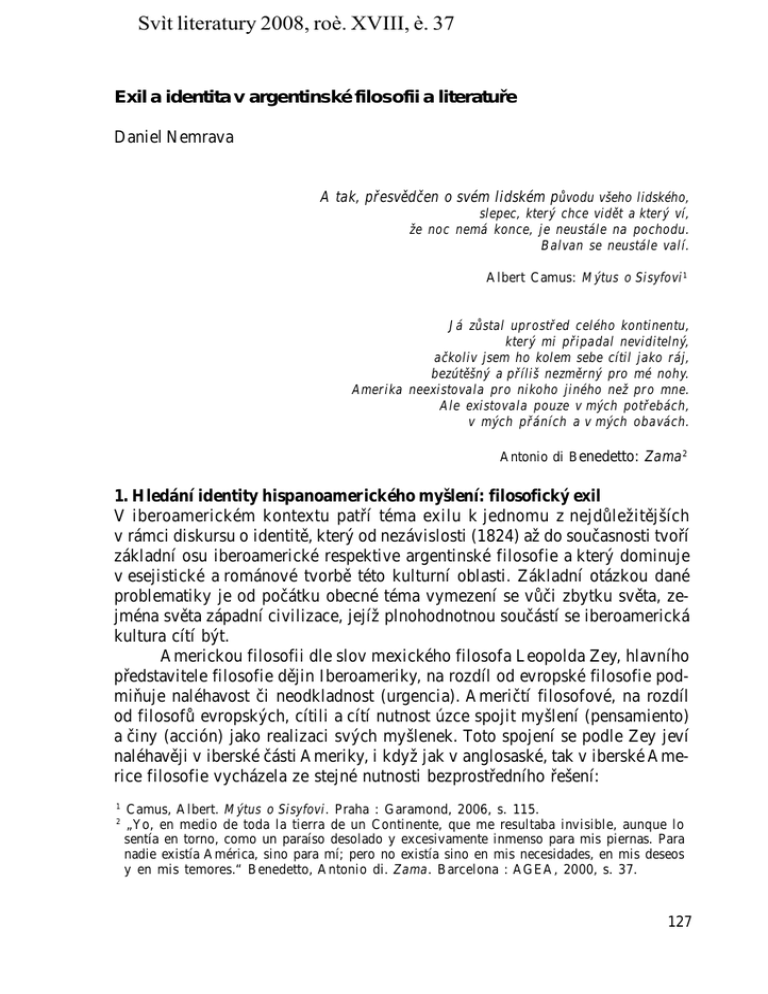 Svìt literatury 2008, roè. XVIII, è. 37

Exil a identita v argentinské filosofii a literatuře

Daniel Nemrava

A tak, přesvědčen o svém lidském původu všeho lidského,
slepec, který chce vidět a který ví,
že noc nemá konce, je neustále na pochodu.
Balvan se neustále valí.

Albert Camus: Mýtus o Sisyfovi$^1$

Já zůstal uprostřed celého kontinentu,
který mi připadal neviditelný,
ačkoliv jsem ho kolem sebe cítil jako ráj,
bezútěšný a příliš nezměrný pro mé nohy.
Amerika neexistovala pro nikoho jiného než pro mne.
Ale existovala pouze v mých potřebách,
v mých přáních a v mých obavách.

Antonio di Benedetto: Zama$^2$

1. Hledání identity hispanoamerického myšlení: filosofický exil

V iberoamerickém kontextu patří téma exilu k jednomu z nejdůležitějších v rámci diskursu o identitě, který od nezávislosti (1824) až do současnosti tvoří základní osu iberoamerické respektive argentinské filosofie a který dominuje v esejistické a románové tvorbě této kulturní oblasti. Základní otázkou dané problematiky je od počátku obecné téma vymezení se vůči zbytku světa, zejména světa západní civilizace, jejíž plnohodnotnou součástí se iberoamerická kultura cítí být.

Americkou filosofii dle slov mexického filosofa Leopolda Zey, hlavního představitele filosofie dějin Iberoameriky, na rozdíl od evropské filosofie podmiňuje naléhavost či neodkladnost (urgencia). Američtí filosofové, na rozdíl od filosofů evropských, cítili a cítí nutnost úzce spojit myšlení (pensamiento) a činy (acción) jako realizaci svých myšlenek. Toto spojení se podle Zey jeví naléhavěji v iberské části Ameriky, i když jak v anglosaské, tak v iberské Americe filosofie vycházela ze stejné nutnosti bezprostředního řešení:

$^1$ Camus, Albert. Mýtus o Sisyfovi. Praha : Garamond, 2006, s. 115.
$^2$ „Yo, en medio de toda la tierra de un Continente, que me resultaba invisible, aunque lo sentía en torno, como un paraíso desolado y excesivamente inmenso para mis piernas. Para nadie existía América, sino para mí; pero no existía sino en mis necesidades, en mis deseos y en mis temores.“ Benedetto, Antonio di. Zama. Barcelona : AGEA, 2000, s. 37.

127